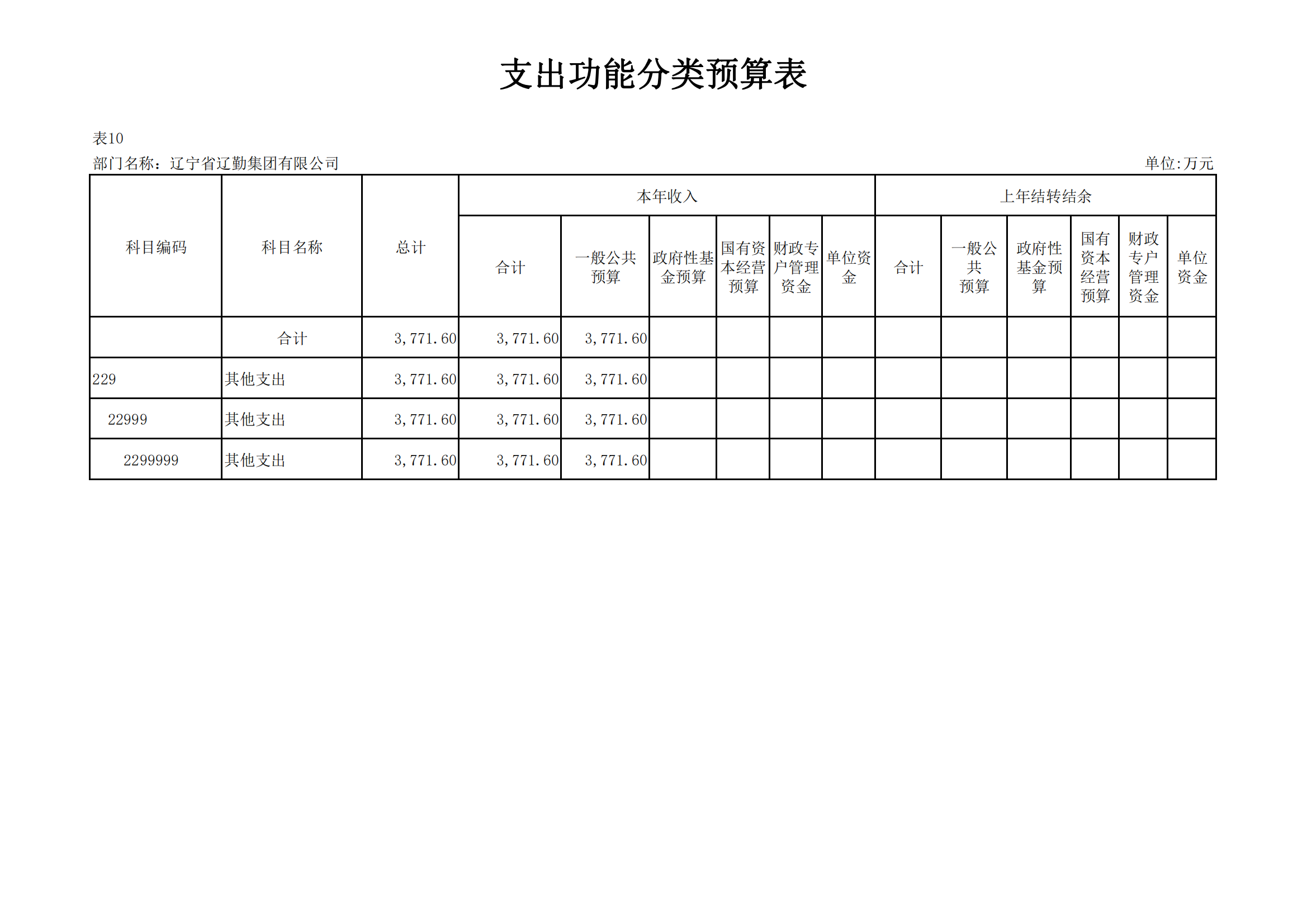 支出功能分类预算表

表10

部门名称：辽宁省辽勤集团有限公司

单位:万元

| 科目编码 | 科目名称 | 总计 | 本年收入 |  |  |  |  |  | 上年结转结余 |  |  |  |  |  |
|---|---|---|---|---|---|---|---|---|---|---|---|---|---|---|
|  |  |  | 合计 | 一般公共预算 | 政府性基金预算 | 国有资本经营预算 | 财政专户管理资金 | 单位资金 | 合计 | 一般公共预算 | 政府性基金预算 | 国有资本经营预算 | 财政专户管理资金 | 单位资金 |
|  | 合计 | 3,771.60 | 3,771.60 | 3,771.60 |  |  |  |  |  |  |  |  |  |  |
| 229 | 其他支出 | 3,771.60 | 3,771.60 | 3,771.60 |  |  |  |  |  |  |  |  |  |  |
| 22999 | 其他支出 | 3,771.60 | 3,771.60 | 3,771.60 |  |  |  |  |  |  |  |  |  |  |
| 2299999 | 其他支出 | 3,771.60 | 3,771.60 | 3,771.60 |  |  |  |  |  |  |  |  |  |  |